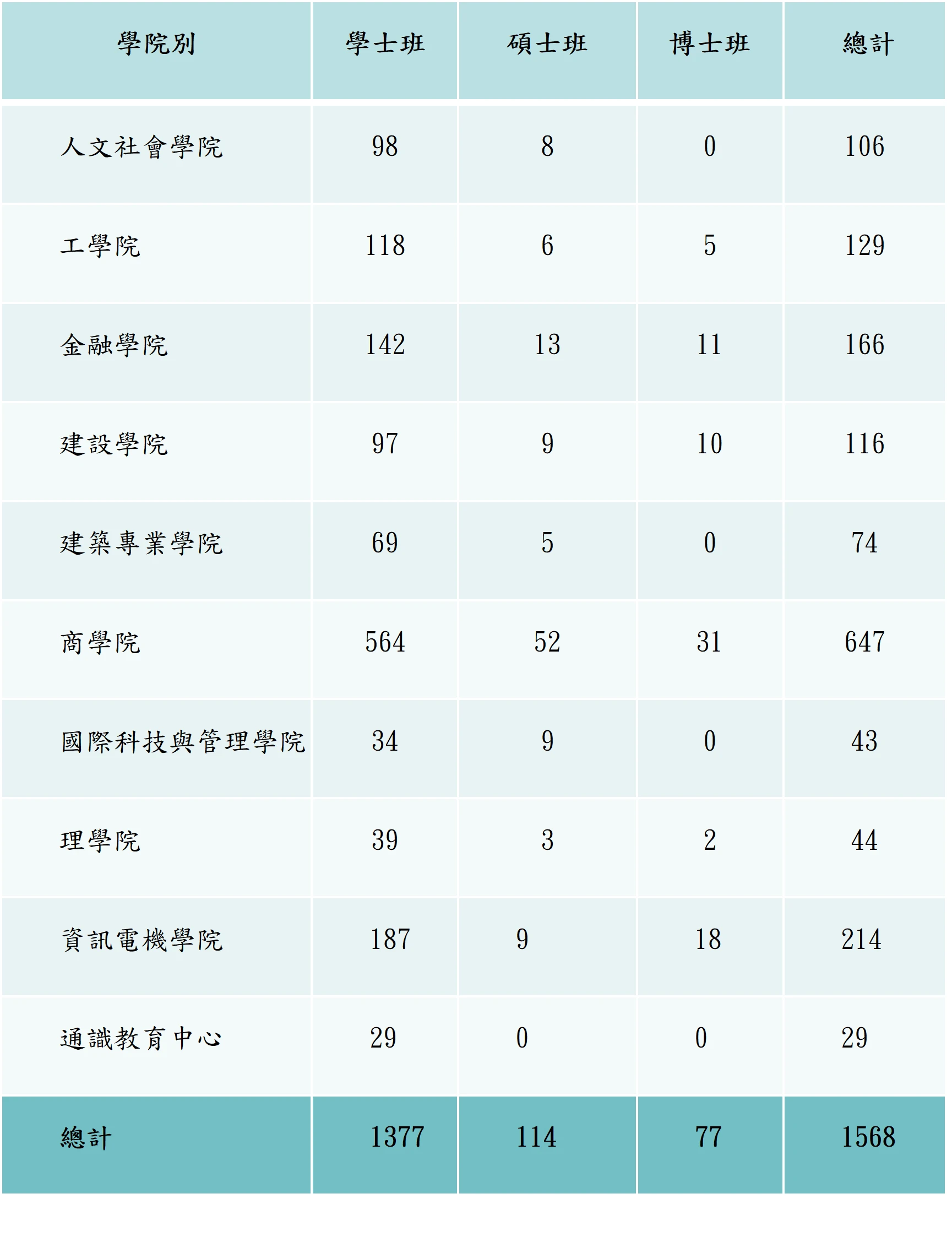 | 學院別 | 學士班 | 碩士班 | 博士班 | 總計 |
|---|---|---|---|---|
| 人文社會學院 | 98 | 8 | 0 | 106 |
| 工學院 | 118 | 6 | 5 | 129 |
| 金融學院 | 142 | 13 | 11 | 166 |
| 建設學院 | 97 | 9 | 10 | 116 |
| 建築專業學院 | 69 | 5 | 0 | 74 |
| 商學院 | 564 | 52 | 31 | 647 |
| 國際科技與管理學院 | 34 | 9 | 0 | 43 |
| 理學院 | 39 | 3 | 2 | 44 |
| 資訊電機學院 | 187 | 9 | 18 | 214 |
| 通識教育中心 | 29 | 0 | 0 | 29 |
| 總計 | 1377 | 114 | 77 | 1568 |